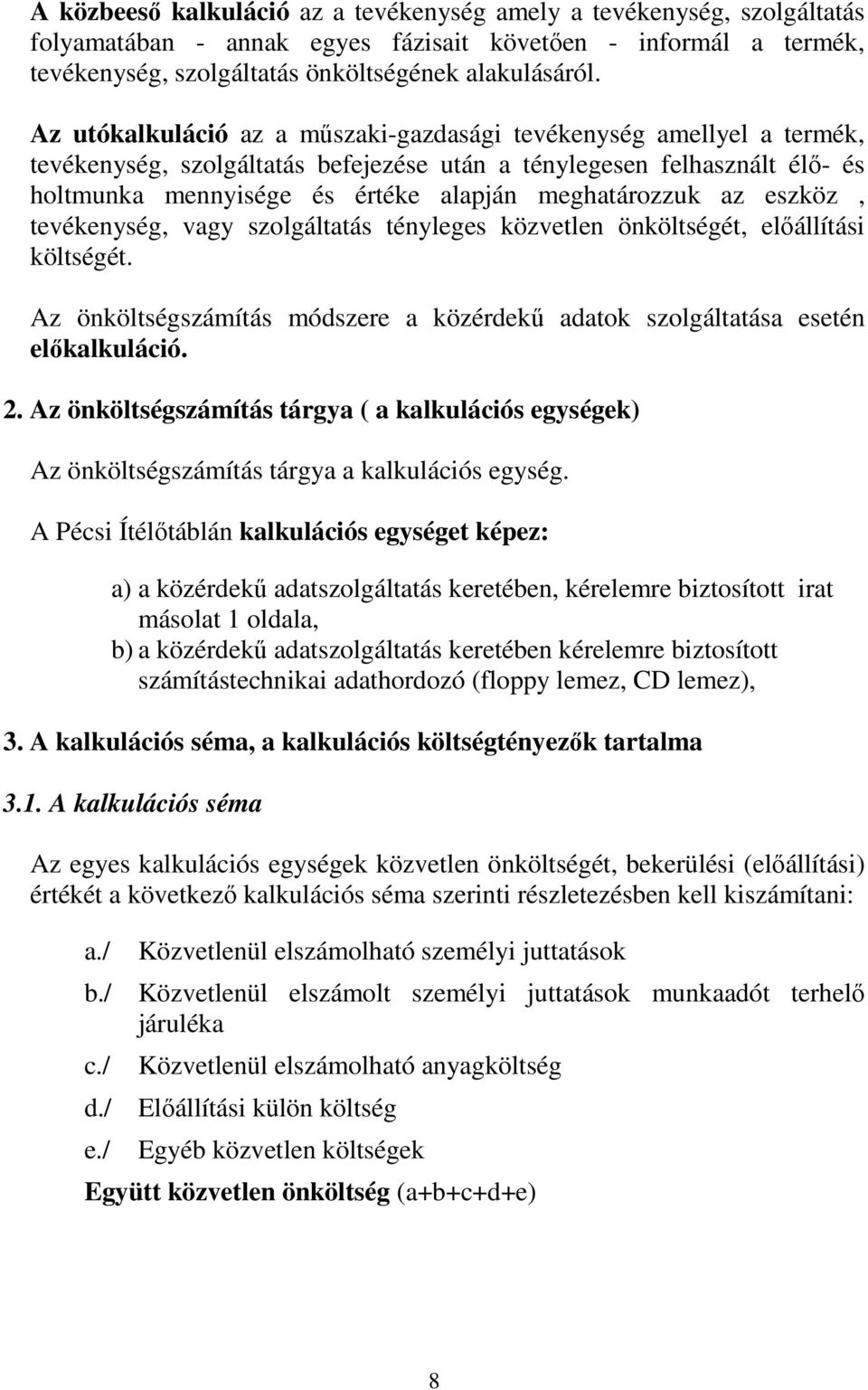 A közbeeső kalkuláció az a tevékenység amely a tevékenység, szolgáltatás folyamatában - annak egyes fázisait követően - informál a termék, tevékenység, szolgáltatás önköltségének alakulásáról.

Az utókalkuláció az a műszaki-gazdasági tevékenység amellyel a termék, tevékenység, szolgáltatás befejezése után a ténylegesen felhasznált élő- és holtmunka mennyisége és értéke alapján meghatározzuk az eszköz , tevékenység, vagy szolgáltatás tényleges közvetlen önköltségét, előállítási költségét.

Az önköltségszámítás módszere a közérdekű adatok szolgáltatása esetén előkalkuláció.

2. Az önköltségszámítás tárgya ( a kalkulációs egységek)

Az önköltségszámítás tárgya a kalkulációs egység.

A Pécsi Ítélőtáblán kalkulációs egységet képez:

a) a közérdekű adatszolgáltatás keretében, kérelemre biztosított irat másolat 1 oldala,
b) a közérdekű adatszolgáltatás keretében kérelemre biztosított számítástechnikai adathordozó (floppy lemez, CD lemez),

3. A kalkulációs séma, a kalkulációs költségtényezők tartalma

3.1. A kalkulációs séma

Az egyes kalkulációs egységek közvetlen önköltségét, bekerülési (előállítási) értékét a következő kalkulációs séma szerinti részletezésben kell kiszámítani:

a./ Közvetlenül elszámolható személyi juttatások
b./ Közvetlenül elszámolt személyi juttatások munkaadót terhelő járuléka
c./ Közvetlenül elszámolható anyagköltség
d./ Előállítási külön költség
e./ Egyéb közvetlen költségek
Együtt közvetlen önköltség (a+b+c+d+e)

8